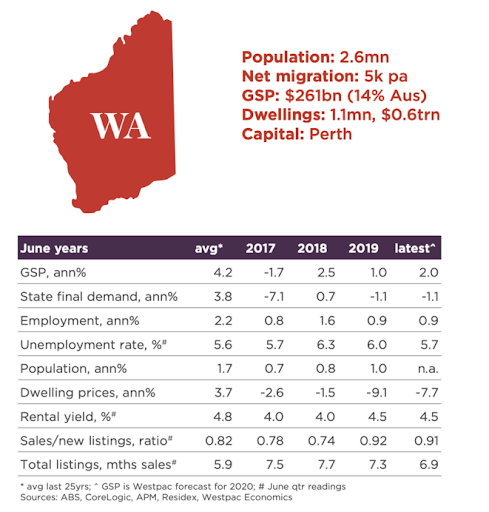 WA

Population: 2.6mn
Net migration: 5k pa
GSP: $261bn (14% Aus)
Dwellings: 1.1mn, $0.6trn
Capital: Perth

| June years | avg* | 2017 | 2018 | 2019 | latest^ |
|---|---|---|---|---|---|
| GSP, ann% | 4.2 | -1.7 | 2.5 | 1.0 | 2.0 |
| State final demand, ann% | 3.8 | -7.1 | 0.7 | -1.1 | -1.1 |
| Employment, ann% | 2.2 | 0.8 | 1.6 | 0.9 | 0.9 |
| Unemployment rate, %# | 5.6 | 5.7 | 6.3 | 6.0 | 5.7 |
| Population, ann% | 1.7 | 0.7 | 0.8 | 1.0 | n.a. |
| Dwelling prices, ann% | 3.7 | -2.6 | -1.5 | -9.1 | -7.7 |
| Rental yield, %# | 4.8 | 4.0 | 4.0 | 4.5 | 4.5 |
| Sales/new listings, ratio# | 0.82 | 0.78 | 0.74 | 0.92 | 0.91 |
| Total listings, mths sales# | 5.9 | 7.5 | 7.7 | 7.3 | 6.9 |

* avg last 25yrs; ^ GSP is Westpac forecast for 2020; # June qtr readings
Sources: ABS, CoreLogic, APM, Residex, Westpac Economics